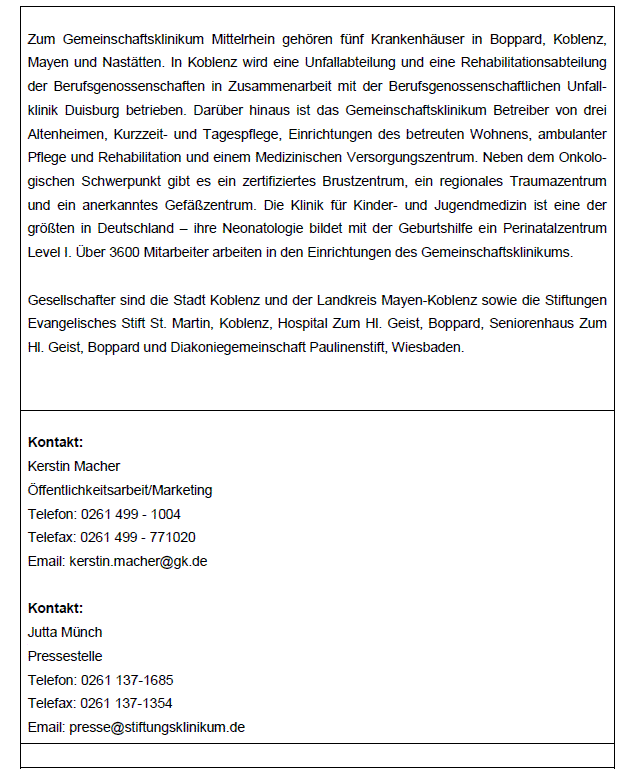 Zum Gemeinschaftsklinikum Mittelrhein gehören fünf Krankenhäuser in Boppard, Koblenz, Mayen und Nastätten. In Koblenz wird eine Unfallabteilung und eine Rehabilitationsabteilung der Berufsgenossenschaften in Zusammenarbeit mit der Berufsgenossenschaftlichen Unfallklinik Duisburg betrieben. Darüber hinaus ist das Gemeinschaftsklinikum Betreiber von drei Altenheimen, Kurzzeit- und Tagespflege, Einrichtungen des betreuten Wohnens, ambulanter Pflege und Rehabilitation und einem Medizinischen Versorgungszentrum. Neben dem Onkologischen Schwerpunkt gibt es ein zertifiziertes Brustzentrum, ein regionales Traumazentrum und ein anerkanntes Gefäßzentrum. Die Klinik für Kinder- und Jugendmedizin ist eine der größten in Deutschland – ihre Neonatologie bildet mit der Geburtshilfe ein Perinatalzentrum Level I. Über 3600 Mitarbeiter arbeiten in den Einrichtungen des Gemeinschaftsklinikums.

Gesellschafter sind die Stadt Koblenz und der Landkreis Mayen-Koblenz sowie die Stiftungen Evangelisches Stift St. Martin, Koblenz, Hospital Zum Hl. Geist, Boppard, Seniorenhaus Zum Hl. Geist, Boppard und Diakoniegemeinschaft Paulinenstift, Wiesbaden.

Kontakt:
Kerstin Macher
Öffentlichkeitsarbeit/Marketing
Telefon: 0261 499 - 1004
Telefax: 0261 499 - 771020
Email: kerstin.macher@gk.de

Kontakt:
Jutta Münch
Pressestelle
Telefon: 0261 137-1685
Telefax: 0261 137-1354
Email: presse@stiftungsklinikum.de